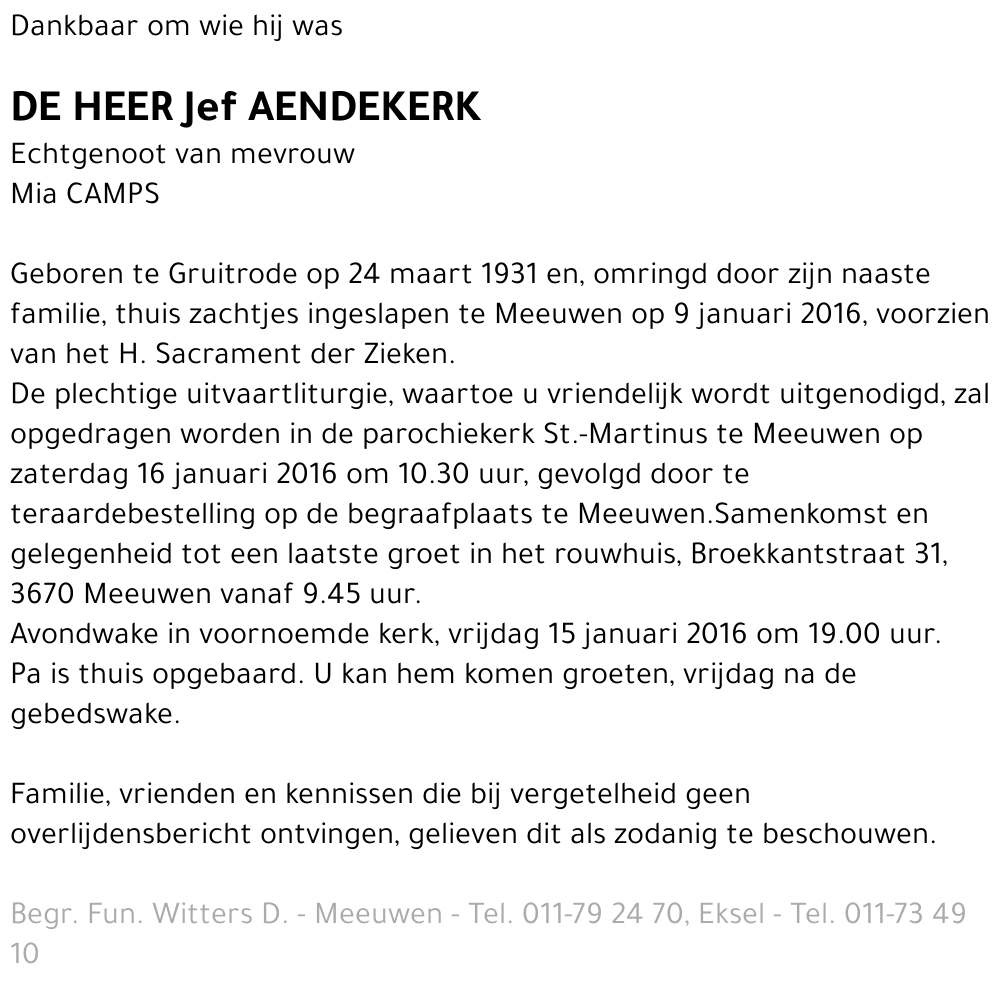 Dankbaar om wie hij was

DE HEER Jef AENDEKERK
Echtgenoot van mevrouw
Mia CAMPS

Geboren te Gruitrode op 24 maart 1931 en, omringd door zijn naaste familie, thuis zachtjes ingeslapen te Meeuwen op 9 januari 2016, voorzien van het H. Sacrament der Zieken.
De plechtige uitvaartliturgie, waartoe u vriendelijk wordt uitgenodigd, zal opgedragen worden in de parochiekerk St.-Martinus te Meeuwen op zaterdag 16 januari 2016 om 10.30 uur, gevolgd door te teraardebestelling op de begraafplaats te Meeuwen.Samenkomst en gelegenheid tot een laatste groet in het rouwhuis, Broekkantstraat 31, 3670 Meeuwen vanaf 9.45 uur.
Avondwake in voornoemde kerk, vrijdag 15 januari 2016 om 19.00 uur.
Pa is thuis opgebaard. U kan hem komen groeten, vrijdag na de gebedswake.

Familie, vrienden en kennissen die bij vergetelheid geen overlijdensbericht ontvingen, gelieven dit als zodanig te beschouwen.

Begr. Fun. Witters D. - Meeuwen - Tel. 011-79 24 70, Eksel - Tel. 011-73 49 10